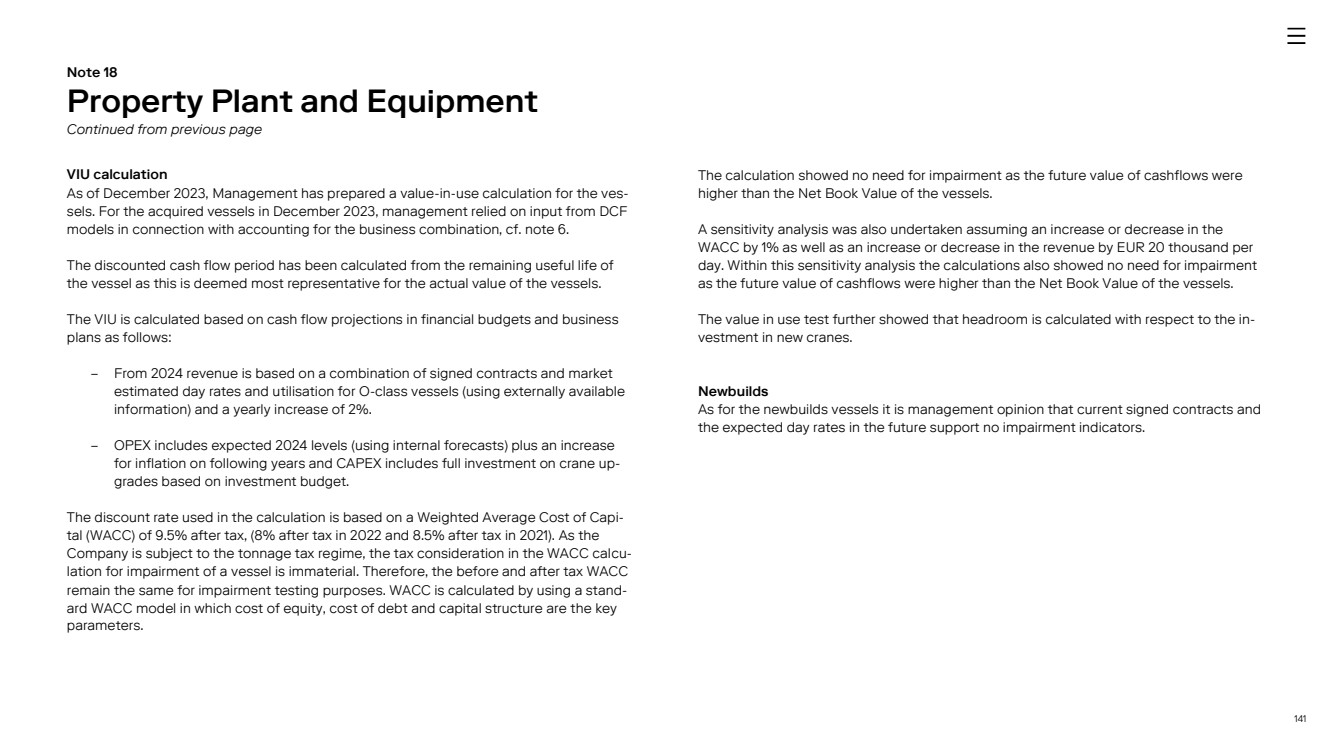 Note 18
Property Plant and Equipment
Continued from previous page

VIU calculation
As of December 2023, Management has prepared a value-in-use calculation for the vessels. For the acquired vessels in December 2023, management relied on input from DCF models in connection with accounting for the business combination, cf. note 6.

The discounted cash flow period has been calculated from the remaining useful life of the vessel as this is deemed most representative for the actual value of the vessels.

The VIU is calculated based on cash flow projections in financial budgets and business plans as follows:

– From 2024 revenue is based on a combination of signed contracts and market estimated day rates and utilisation for O-class vessels (using externally available information) and a yearly increase of 2%.

– OPEX includes expected 2024 levels (using internal forecasts) plus an increase for inflation on following years and CAPEX includes full investment on crane upgrades based on investment budget.

The discount rate used in the calculation is based on a Weighted Average Cost of Capital (WACC) of 9.5% after tax, (8% after tax in 2022 and 8.5% after tax in 2021). As the Company is subject to the tonnage tax regime, the tax consideration in the WACC calculation for impairment of a vessel is immaterial. Therefore, the before and after tax WACC remain the same for impairment testing purposes. WACC is calculated by using a standard WACC model in which cost of equity, cost of debt and capital structure are the key parameters.

The calculation showed no need for impairment as the future value of cashflows were higher than the Net Book Value of the vessels.

A sensitivity analysis was also undertaken assuming an increase or decrease in the WACC by 1% as well as an increase or decrease in the revenue by EUR 20 thousand per day. Within this sensitivity analysis the calculations also showed no need for impairment as the future value of cashflows were higher than the Net Book Value of the vessels.

The value in use test further showed that headroom is calculated with respect to the investment in new cranes.

Newbuilds
As for the newbuilds vessels it is management opinion that current signed contracts and the expected day rates in the future support no impairment indicators.

141